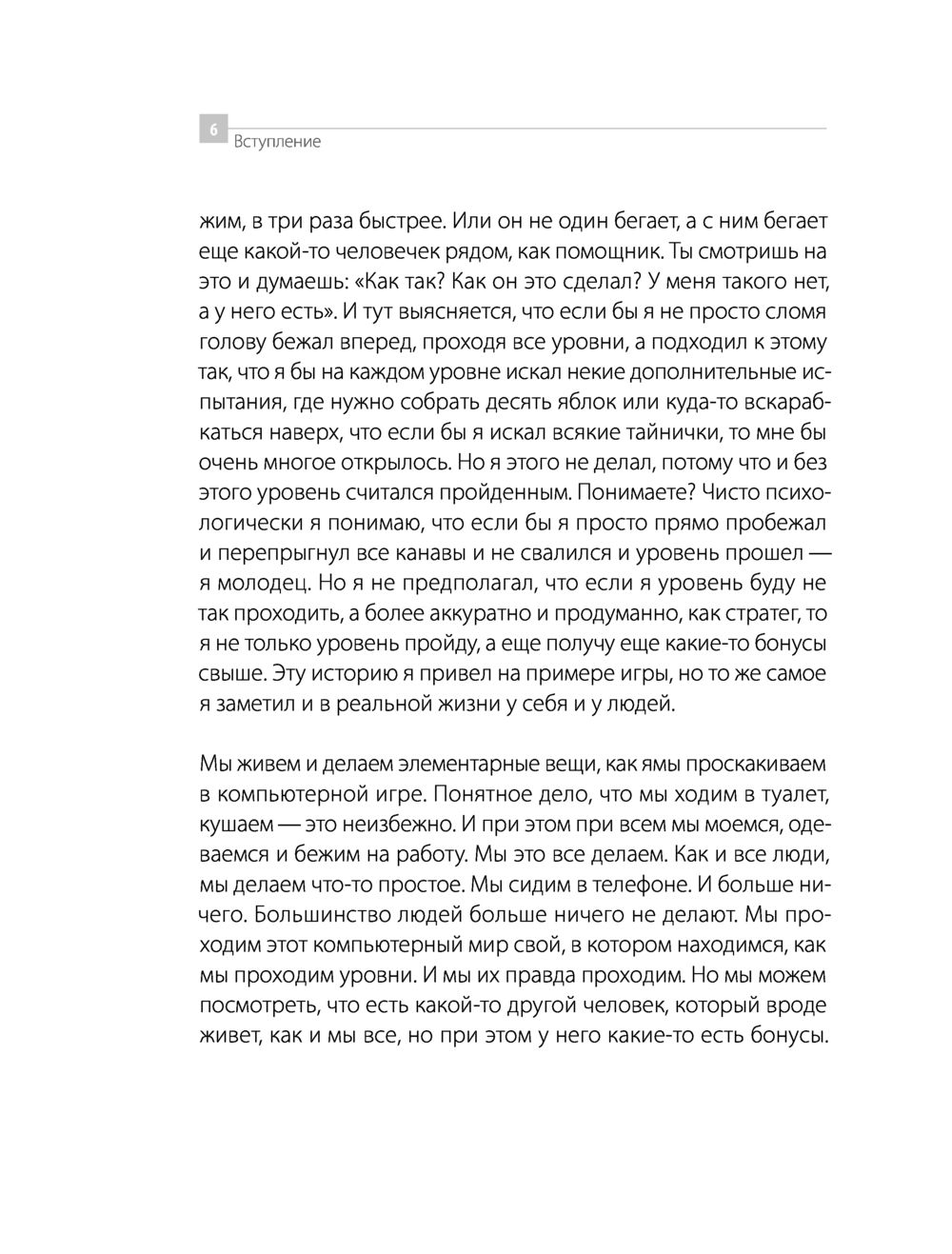 6
Вступление

жим, в три раза быстрее. Или он не один бегает, а с ним бегает еще какой-то человечек рядом, как помощник. Ты смотришь на это и думаешь: «Как так? Как он это сделал? У меня такого нет, а у него есть». И тут выясняется, что если бы я не просто сломя голову бежал вперед, проходя все уровни, а подходил к этому так, что я бы на каждом уровне искал некие дополнительные испытания, где нужно собрать десять яблок или куда-то вскарабкаться наверх, что если бы я искал всякие тайнички, то мне бы очень многое открылось. Но я этого не делал, потому что и без этого уровень считался пройденным. Понимаете? Чисто психологически я понимаю, что если бы я просто прямо пробежал и перепрыгнул все канавы и не свалился и уровень прошел — я молодец. Но я не предполагал, что если я уровень буду не так проходить, а более аккуратно и продуманно, как стратег, то я не только уровень пройду, а еще получу еще какие-то бонусы свыше. Эту историю я привел на примере игры, но то же самое я заметил и в реальной жизни у себя и у людей.

Мы живем и делаем элементарные вещи, как ямы проскакиваем в компьютерной игре. Понятное дело, что мы ходим в туалет, кушаем — это неизбежно. И при этом при всем мы моемся, одеваемся и бежим на работу. Мы это все делаем. Как и все люди, мы делаем что-то простое. Мы сидим в телефоне. И больше ничего. Большинство людей больше ничего не делают. Мы проходим этот компьютерный мир свой, в котором находимся, как мы проходим уровни. И мы их правда проходим. Но мы можем посмотреть, что есть какой-то другой человек, который вроде живет, как и мы все, но при этом у него какие-то есть бонусы.